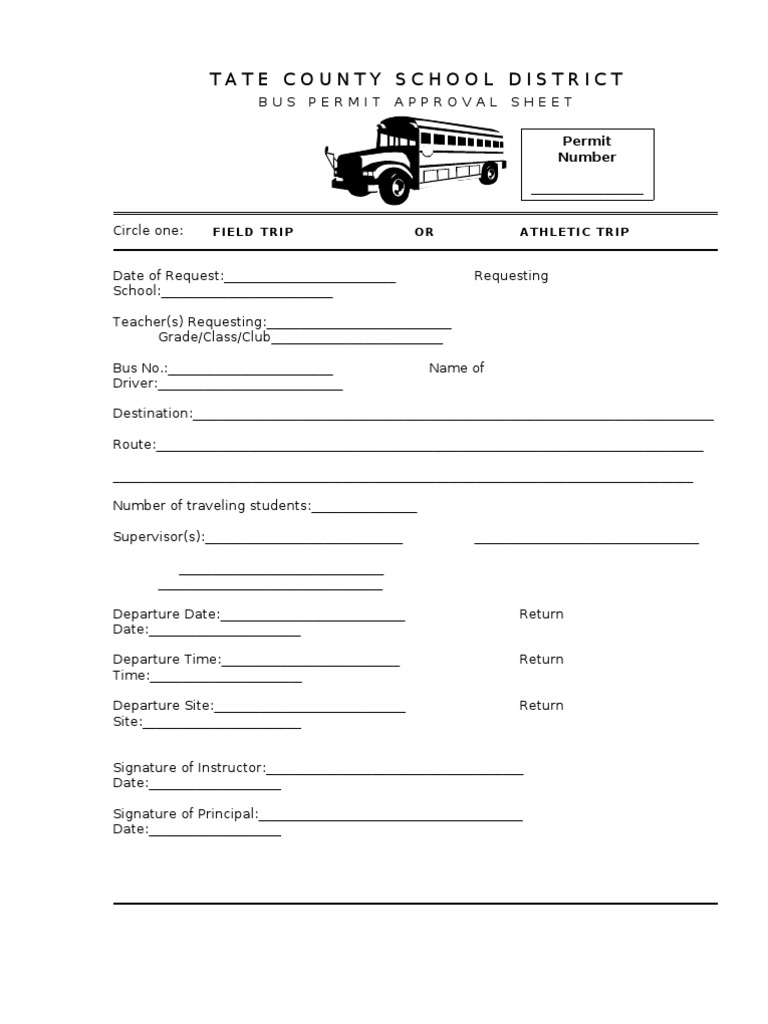 TATE COUNTY SCHOOL DISTRICT
BUS PERMIT APPROVAL SHEET

Permit Number
____

Circle one: FIELD TRIP OR ATHLETIC TRIP

Date of Request:____ Requesting School:____

Teacher(s) Requesting:____ Grade/Class/Club____

Bus No.:____ Name of Driver:____

Destination:____

Route:____

____

Number of traveling students:____

Supervisor(s):____ ____

____
____

Departure Date:____ Return Date:____

Departure Time:____ Return Time:____

Departure Site:____ Return Site:____

Signature of Instructor:____ Date:____

Signature of Principal:____ Date:____